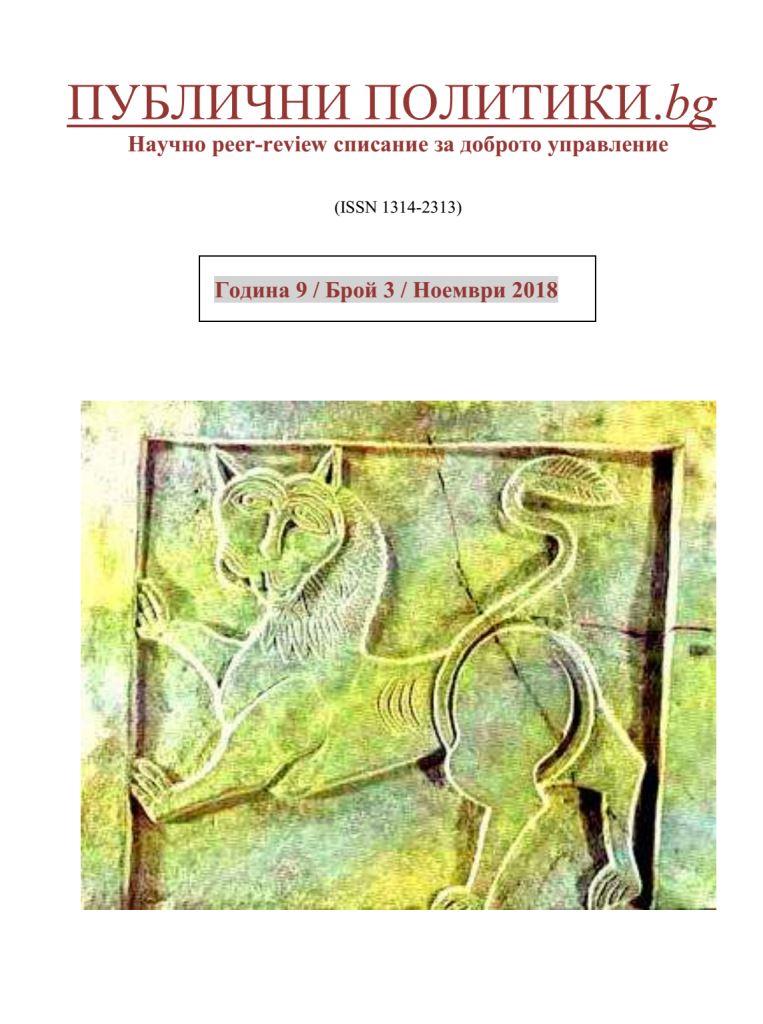 ПУБЛИЧНИ ПОЛИТИКИ.bg
Научно peer-review списание за доброто управление

(ISSN 1314-2313)

Година 9 / Брой 3 / Ноември 2018